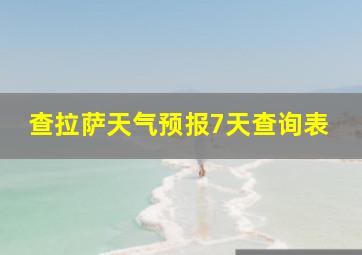 查拉萨天气预报7天查询表